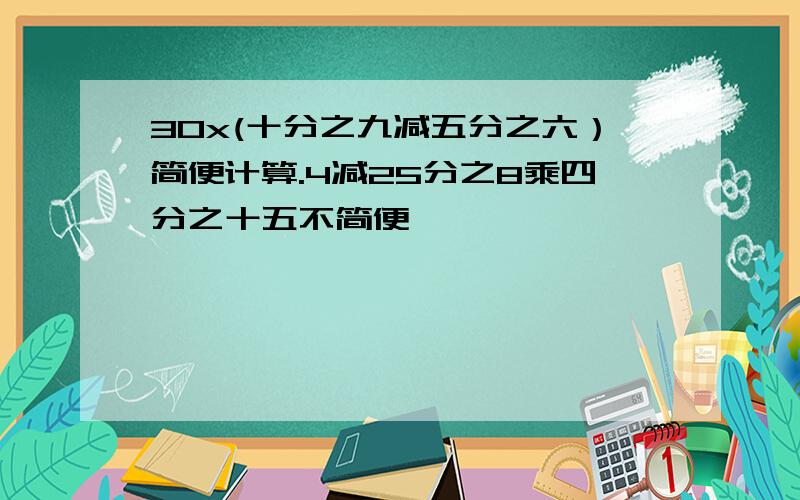 30x(十分之九减五分之六）简便计算.4减25分之8乘四分之十五不简便